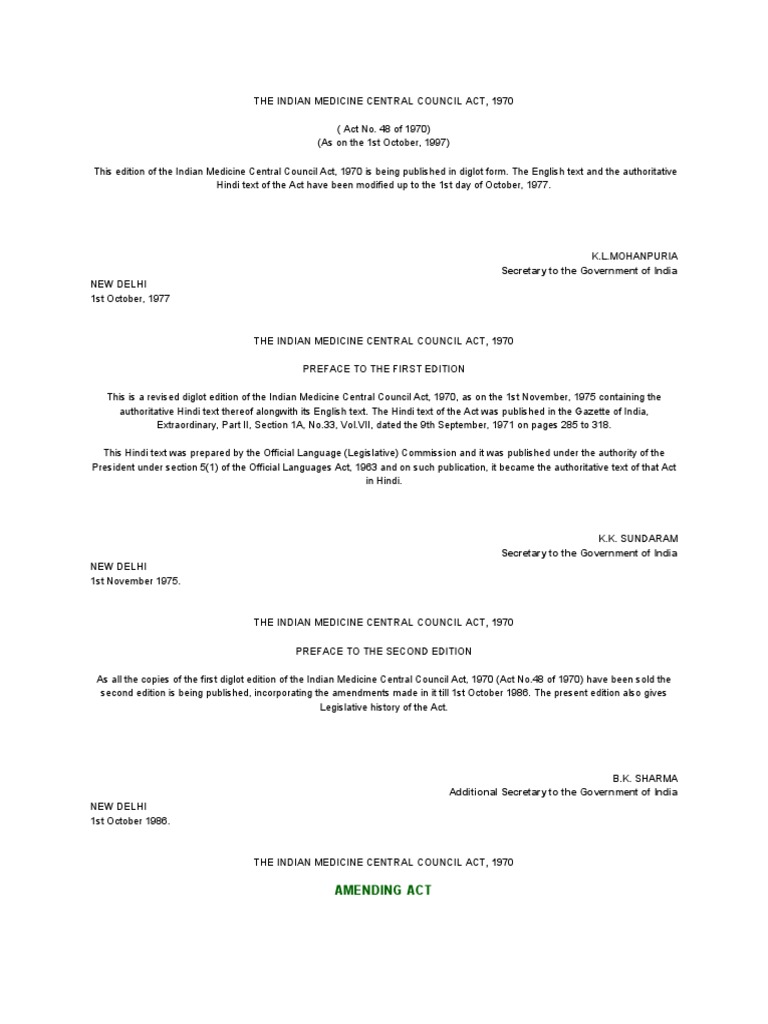 THE INDIAN MEDICINE CENTRAL COUNCIL ACT, 1970

( Act No. 48 of 1970)
(As on the 1st October, 1997)

This edition of the Indian Medicine Central Council Act, 1970 is being published in diglot form. The English text and the authoritative Hindi text of the Act have been modified up to the 1st day of October, 1977.

K.L.MOHANPURIA
Secretary to the Government of India

NEW DELHI
1st October, 1977

THE INDIAN MEDICINE CENTRAL COUNCIL ACT, 1970

PREFACE TO THE FIRST EDITION

This is a revised diglot edition of the Indian Medicine Central Council Act, 1970, as on the 1st November, 1975 containing the authoritative Hindi text thereof alongwith its English text. The Hindi text of the Act was published in the Gazette of India, Extraordinary, Part II, Section 1A, No.33, Vol.VII, dated the 9th September, 1971 on pages 285 to 318.

This Hindi text was prepared by the Official Language (Legislative) Commission and it was published under the authority of the President under section 5(1) of the Official Languages Act, 1963 and on such publication, it became the authoritative text of that Act in Hindi.

K.K. SUNDARAM
Secretary to the Government of India

NEW DELHI
1st November 1975.

THE INDIAN MEDICINE CENTRAL COUNCIL ACT, 1970

PREFACE TO THE SECOND EDITION

As all the copies of the first diglot edition of the Indian Medicine Central Council Act, 1970 (Act No.48 of 1970) have been sold the second edition is being published, incorporating the amendments made in it till 1st October 1986. The present edition also gives Legislative history of the Act.

B.K. SHARMA
Additional Secretary to the Government of India

NEW DELHI
1st October 1986.

THE INDIAN MEDICINE CENTRAL COUNCIL ACT, 1970

AMENDING ACT